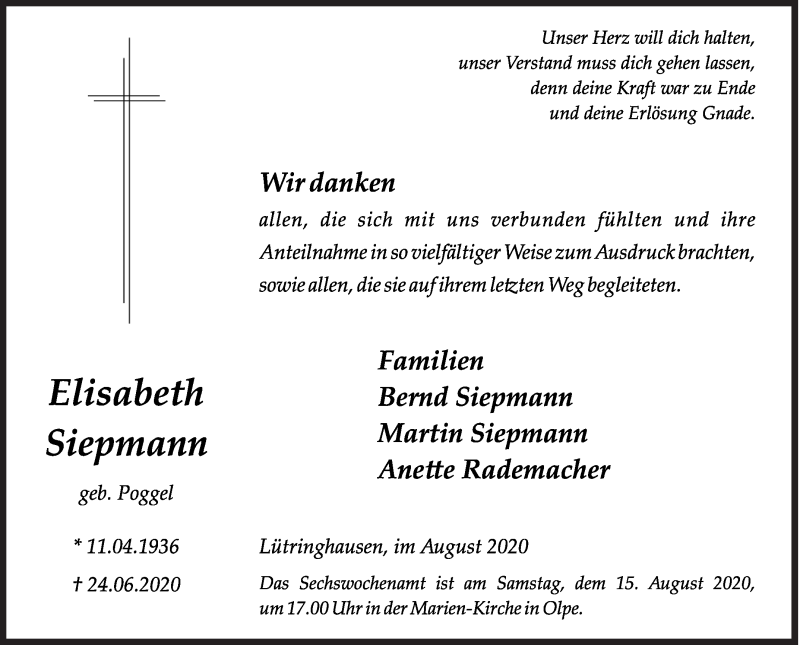 Unser Herz will dich halten,
unser Verstand muss dich gehen lassen,
denn deine Kraft war zu Ende
und deine Erlösung Gnade.

Wir danken

allen, die sich mit uns verbunden fühlten und ihre Anteilnahme in so vielfältiger Weise zum Ausdruck brachten, sowie allen, die sie auf ihrem letzten Weg begleiteten.

Familien
Bernd Siepmann
Martin Siepmann
Anette Rademacher

Elisabeth
Siepmann

geb. Poggel

* 11.04.1936

† 24.06.2020

Lütringhausen, im August 2020

Das Sechswochenamt ist am Samstag, dem 15. August 2020, um 17.00 Uhr in der Marien-Kirche in Olpe.